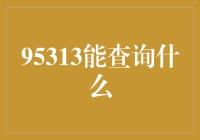 95313能查询什么